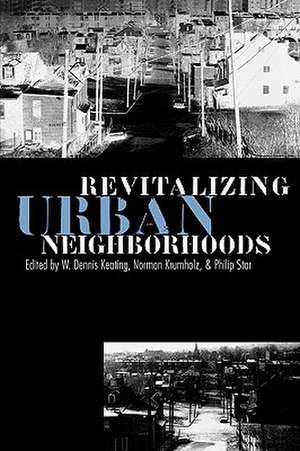 REVITALIZING
URBAN
NEIGHBORHOODS
Edited by W. Dennis Keating, Norman Krumholz, & Philip Star